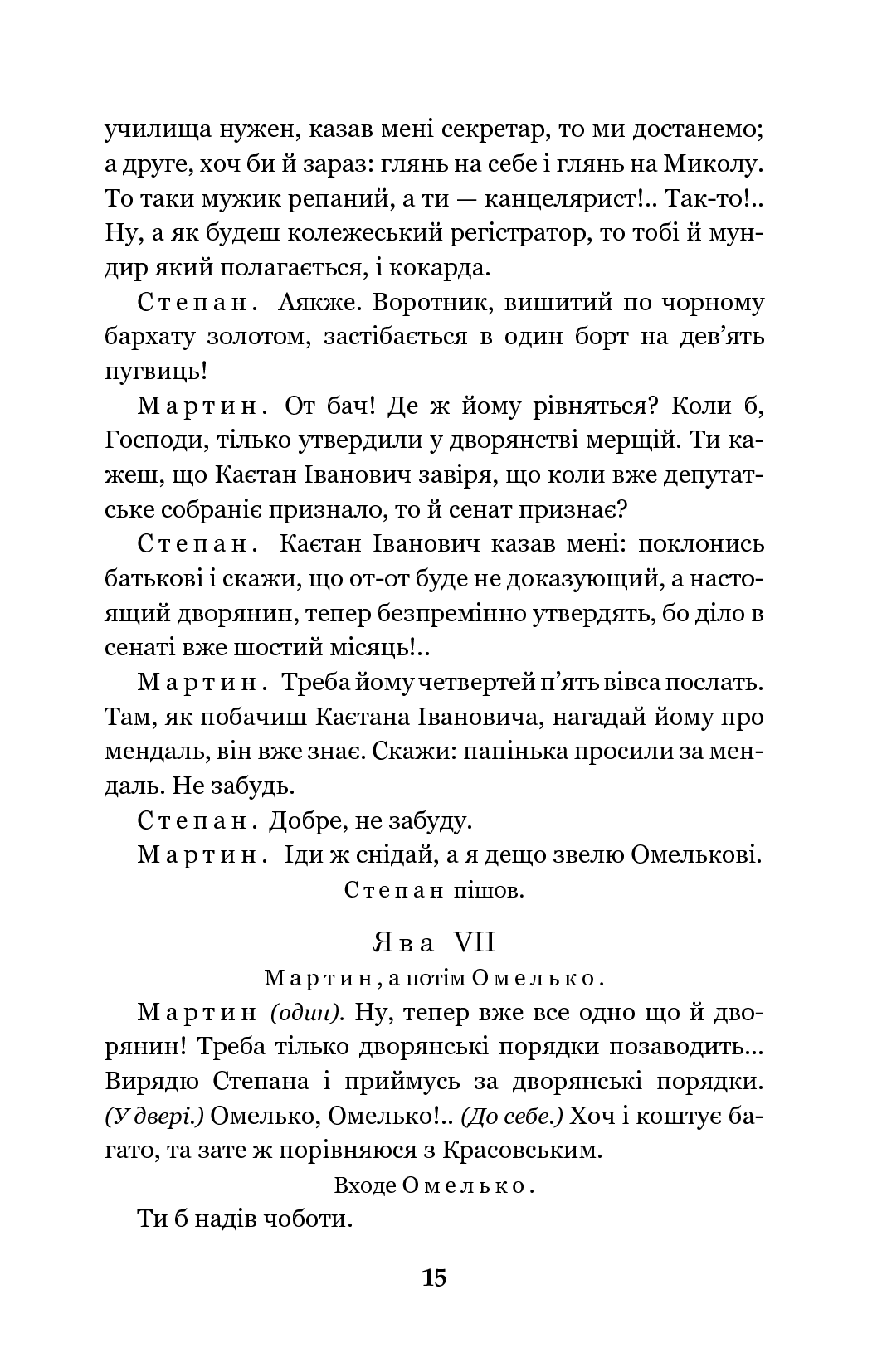 училища нужен, казав мені секретар, то ми достанемо; а друге, хоч би й зараз: глянь на себе і глянь на Миколу. То таки мужик репаний, а ти — канцелярист!.. Так-то!.. Ну, а як будеш колежеський регістратор, то тобі й мундир який полагається, і кокарда.

Степан. Аякже. Воротник, вишитий по чорному бархату золотом, застібається в один борт на дев'ять пугвиць!

Мартин. От бач! Де ж йому рівняться? Коли б, Господи, тілько утвердили у дворянстві мерщій. Ти кажеш, що Каєтан Іванович завіря, що коли вже депутатське собраніє признало, то й сенат признає?

Степан. Каєтан Іванович казав мені: поклонись батькові і скажи, що от-от буде не доказующий, а настоящий дворянин, тепер безпремінно утвердять, бо діло в сенаті вже шостий місяць!..

Мартин. Треба йому четвертей п'ять вівса послать. Там, як побачиш Каєтана Івановича, нагадай йому про мендаль, він вже знає. Скажи: папінька просили за мендаль. Не забудь.

Степан. Добре, не забуду.

Мартин. Іди ж снідай, а я дещо звелю Омелькові.

Степан пішов.

Ява VII

Мартин, а потім Омелько.

Мартин (один). Ну, тепер вже все одно що й дворянин! Треба тілько дворянські порядки позаводить... Вирядю Степана і приймусь за дворянські порядки. (У двері.) Омелько, Омелько!.. (До себе.) Хоч і коштує багато, та зате ж порівняюся з Красовським.

Входе Омелько.

Ти б надів чоботи.

15